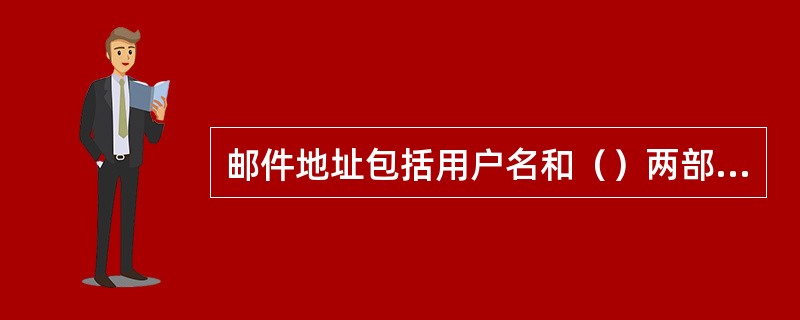 邮件地址包括用户名和（）两部...